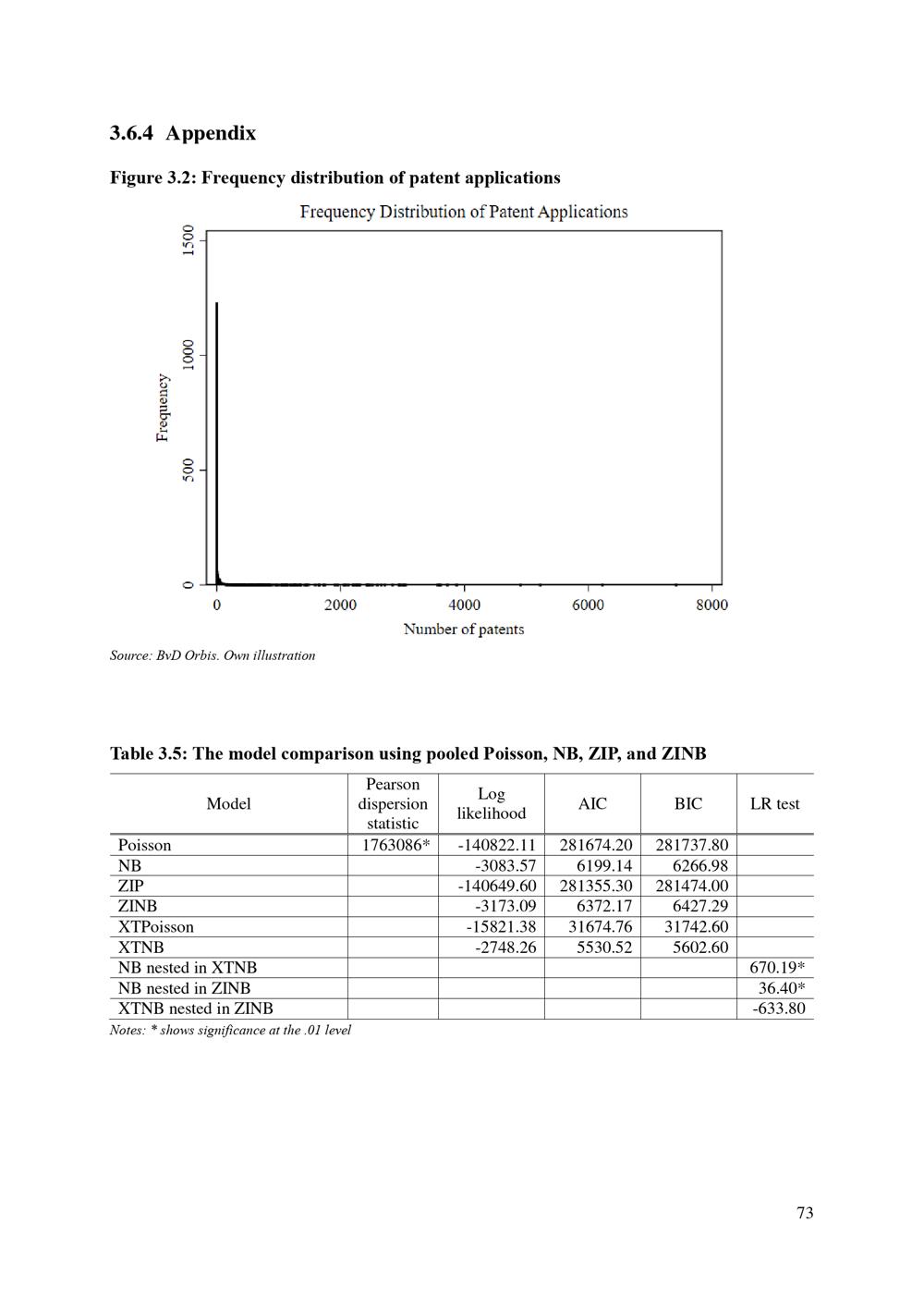 3.6.4 Appendix

Figure 3.2: Frequency distribution of patent applications

Frequency Distribution of Patent Applications

Frequency

1500

1000

500

0

0

2000

4000

6000

8000

Number of patents

Source: BvD Orbis. Own illustration

Table 3.5: The model comparison using pooled Poisson, NB, ZIP, and ZINB

| Model | Pearson dispersion statistic | Log likelihood | AIC | BIC | LR test |
|---|---|---|---|---|---|
| Poisson | 1763086* | -140822.11 | 281674.20 | 281737.80 | |
| NB | | -3083.57 | 6199.14 | 6266.98 | |
| ZIP | | -140649.60 | 281355.30 | 281474.00 | |
| ZINB | | -3173.09 | 6372.17 | 6427.29 | |
| XTPoisson | | -15821.38 | 31674.76 | 31742.60 | |
| XTNB | | -2748.26 | 5530.52 | 5602.60 | |
| NB nested in XTNB | | | | | 670.19* |
| NB nested in ZINB | | | | | 36.40* |
| XTNB nested in ZINB | | | | | -633.80 |

Notes: * shows significance at the .01 level

73